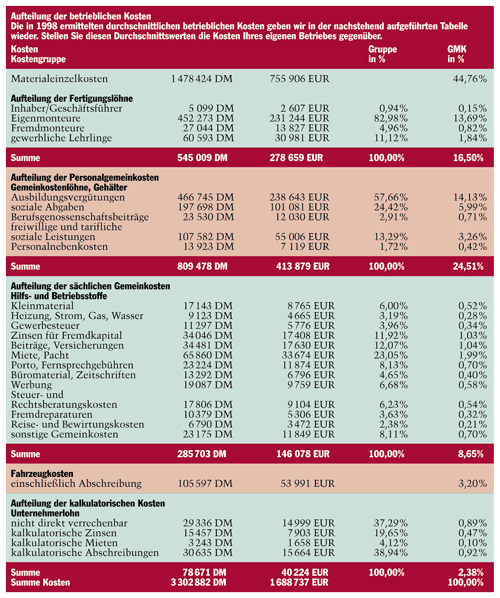 Aufteilung der betrieblichen Kosten

Die in 1998 ermittelten durchschnittlichen betrieblichen Kosten geben wir in der nachstehend aufgeführten Tabelle wieder. Stellen Sie diesen Durchschnittswerten die Kosten Ihres eigenen Betriebes gegenüber.

| Kosten Kostengruppe | | | Gruppe in % | GMK in % |
|---|---|---|---|---|
| Materialeinzelkosten | 1 478 424 DM | 755 906 EUR | | 44,76% |
| Aufteilung der Fertigungslöhne | | | | |
| Inhaber/Geschäftsführer | 5 099 DM | 2 607 EUR | 0,94% | 0,15% |
| Eigenmonteure | 452 273 DM | 231 244 EUR | 82,98% | 13,69% |
| Fremdmonteure | 27 044 DM | 13 827 EUR | 4,96% | 0,82% |
| gewerbliche Lehrlinge | 60 593 DM | 30 981 EUR | 11,12% | 1,84% |
| Summe | 545 009 DM | 278 659 EUR | 100,00% | 16,50% |
| Aufteilung der Personalgemeinkosten Gemeinkostenlöhne, Gehälter | | | | |
| Ausbildungsvergütungen | 466 745 DM | 238 643 EUR | 57,66% | 14,13% |
| soziale Abgaben | 197 698 DM | 101 081 EUR | 24,42% | 5,99% |
| Berufsgenossenschaftsbeiträge | 23 530 DM | 12 030 EUR | 2,91% | 0,71% |
| freiwillige und tarifliche soziale Leistungen | 107 582 DM | 55 006 EUR | 13,29% | 3,26% |
| Personalnebenkosten | 13 923 DM | 7 119 EUR | 1,72% | 0,42% |
| Summe | 809 478 DM | 413 879 EUR | 100,00% | 24,51% |
| Aufteilung der sächlichen Gemeinkosten Hilfs- und Betriebsstoffe | | | | |
| Kleinmaterial | 17 143 DM | 8 765 EUR | 6,00% | 0,52% |
| Heizung, Strom, Gas, Wasser | 9 123 DM | 4 665 EUR | 3,19% | 0,28% |
| Gewerbesteuer | 11 297 DM | 5 776 EUR | 3,96% | 0,34% |
| Zinsen für Fremdkapital | 34 046 DM | 17 408 EUR | 11,92% | 1,03% |
| Beiträge, Versicherungen | 34 481 DM | 17 630 EUR | 12,07% | 1,04% |
| Miete, Pacht | 65 860 DM | 33 674 EUR | 23,05% | 1,99% |
| Porto, Fernsprechgebühren | 23 224 DM | 11 874 EUR | 8,13% | 0,70% |
| Büromaterial, Zeitschriften | 13 292 DM | 6 796 EUR | 4,65% | 0,40% |
| Werbung | 19 087 DM | 9 759 EUR | 6,68% | 0,58% |
| Steuer- und Rechtsberatungskosten | 17 806 DM | 9 104 EUR | 6,23% | 0,54% |
| Fremdreparaturen | 10 379 DM | 5 306 EUR | 3,63% | 0,32% |
| Reise- und Bewirtungskosten | 6 790 DM | 3 472 EUR | 2,38% | 0,21% |
| sonstige Gemeinkosten | 23 175 DM | 11 849 EUR | 8,11% | 0,70% |
| Summe | 285 703 DM | 146 078 EUR | 100,00% | 8,65% |
| Fahrzeugkosten einschließlich Abschreibung | 105 597 DM | 53 991 EUR | | 3,20% |
| Aufteilung der kalkulatorischen Kosten Unternehmerlohn | | | | |
| nicht direkt verrechenbar | 29 336 DM | 14 999 EUR | 37,29% | 0,89% |
| kalkulatorische Zinsen | 15 457 DM | 7 903 EUR | 19,65% | 0,47% |
| kalkulatorische Mieten | 3 243 DM | 1 658 EUR | 4,12% | 0,10% |
| kalkulatorische Abschreibungen | 30 635 DM | 15 664 EUR | 38,94% | 0,92% |
| Summe | 78 671 DM | 40 224 EUR | 100,00% | 2,38% |
| Summe Kosten | 3 302 882 DM | 1 688 737 EUR | | 100,00% |